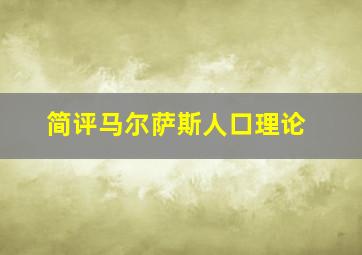 简评马尔萨斯人口理论